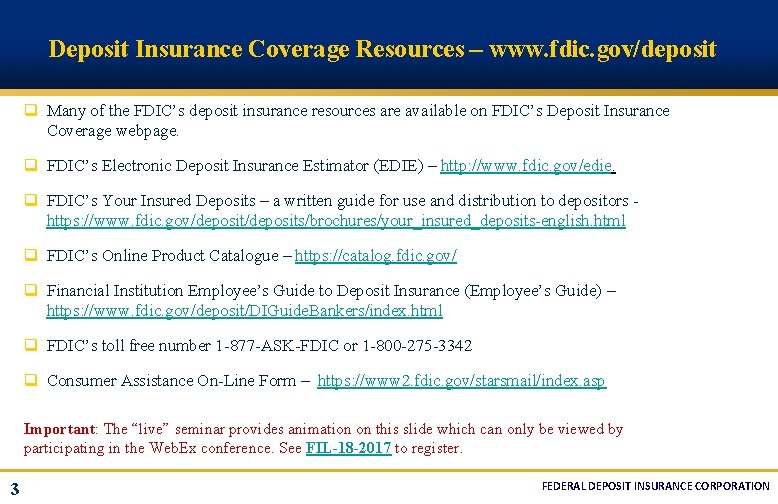 Deposit Insurance Coverage Resources – www.fdic.gov/deposit

☐ Many of the FDIC's deposit insurance resources are available on FDIC's Deposit Insurance Coverage webpage.

☐ FDIC's Electronic Deposit Insurance Estimator (EDIE) – http://www.fdic.gov/edie.

☐ FDIC's Your Insured Deposits – a written guide for use and distribution to depositors - https://www.fdic.gov/deposit/deposits/brochures/your_insured_deposits-english.html

☐ FDIC's Online Product Catalogue – https://catalog.fdic.gov/

☐ Financial Institution Employee's Guide to Deposit Insurance (Employee's Guide) – https://www.fdic.gov/deposit/DIGuideBankers/index.html

☐ FDIC's toll free number 1-877-ASK-FDIC or 1-800-275-3342

☐ Consumer Assistance On-Line Form – https://www2.fdic.gov/starsmail/index.asp

Important: The "live" seminar provides animation on this slide which can only be viewed by participating in the WebEx conference. See FIL-18-2017 to register.

3

FEDERAL DEPOSIT INSURANCE CORPORATION